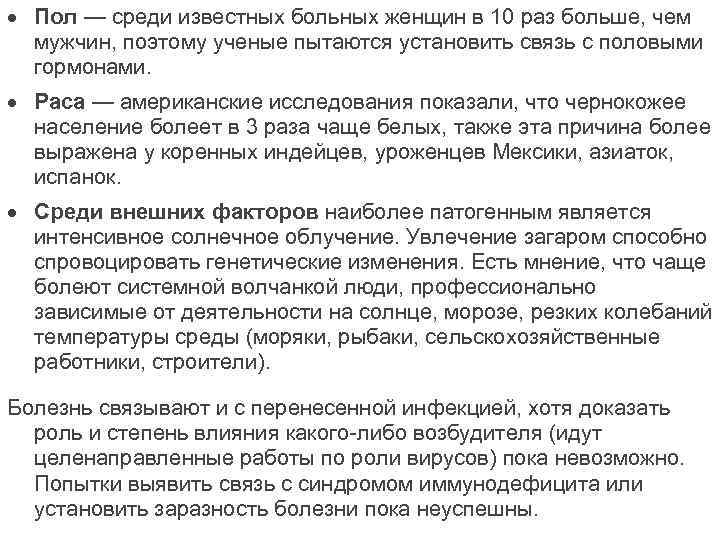 • Пол — среди известных больных женщин в 10 раз больше, чем мужчин, поэтому ученые пытаются установить связь с половыми гормонами.

• Раса — американские исследования показали, что чернокожее население болеет в 3 раза чаще белых, также эта причина более выражена у коренных индейцев, уроженцев Мексики, азиаток, испанок.

• Среди внешних факторов наиболее патогенным является интенсивное солнечное облучение. Увлечение загаром способно спровоцировать генетические изменения. Есть мнение, что чаще болеют системной волчанкой люди, профессионально зависимые от деятельности на солнце, морозе, резких колебаний температуры среды (моряки, рыбаки, сельскохозяйственные работники, строители).

Болезнь связывают и с перенесенной инфекцией, хотя доказать роль и степень влияния какого-либо возбудителя (идут целенаправленные работы по роли вирусов) пока невозможно. Попытки выявить связь с синдромом иммунодефицита или установить заразность болезни пока неуспешны.